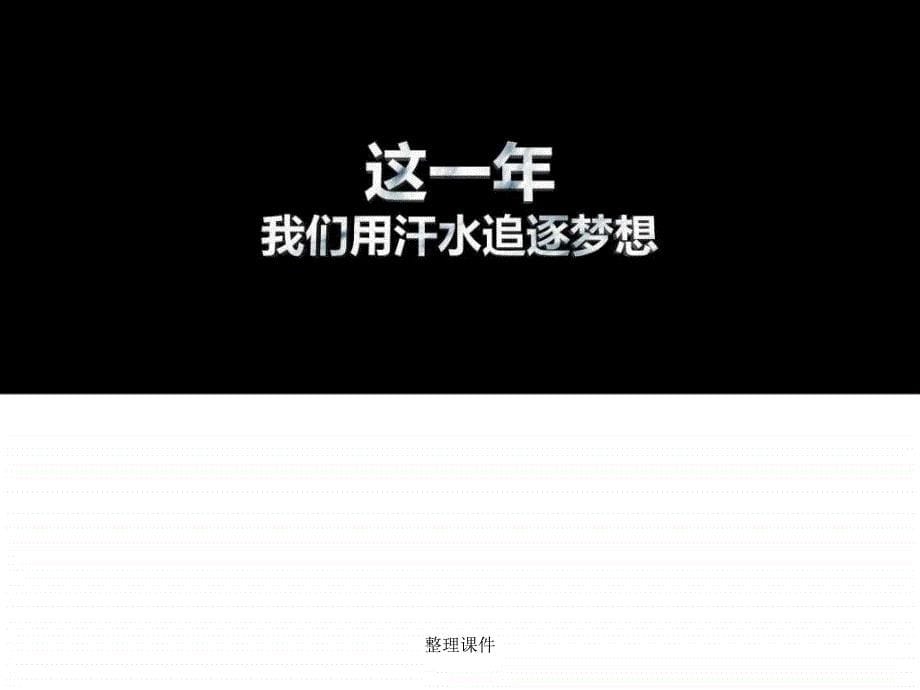 这一年
我们用汗水追逐梦想

整理课件